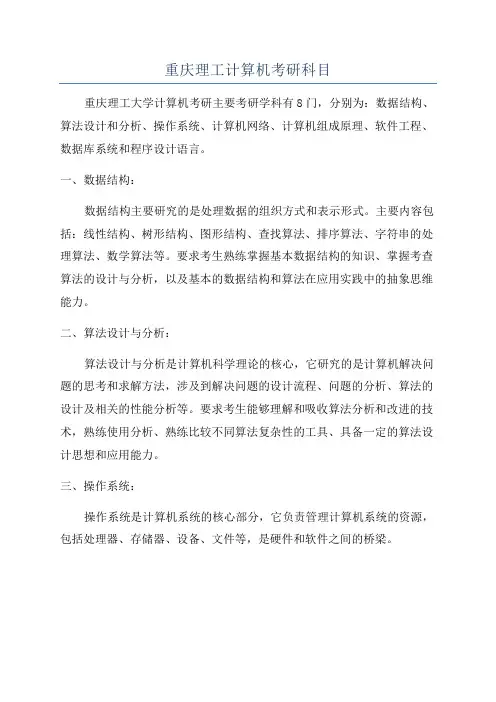 重庆理工计算机考研科目

重庆理工大学计算机考研主要考研学科有8门，分别为：数据结构、算法设计和分析、操作系统、计算机网络、计算机组成原理、软件工程、数据库系统和程序设计语言。

一、数据结构：

数据结构主要研究的是处理数据的组织方式和表示形式。主要内容包括：线性结构、树形结构、图形结构、查找算法、排序算法、字符串的处理算法、数学算法等。要求考生熟练掌握基本数据结构的知识、掌握考查算法的设计与分析，以及基本的数据结构和算法在应用实践中的抽象思维能力。

二、算法设计与分析：

算法设计与分析是计算机科学理论的核心，它研究的是计算机解决问题的思考和求解方法，涉及到解决问题的设计流程、问题的分析、算法的设计及相关的性能分析等。要求考生能够理解和吸收算法分析和改进的技术，熟练使用分析、熟练比较不同算法复杂性的工具、具备一定的算法设计思想和应用能力。

三、操作系统：

操作系统是计算机系统的核心部分，它负责管理计算机系统的资源，包括处理器、存储器、设备、文件等，是硬件和软件之间的桥梁。